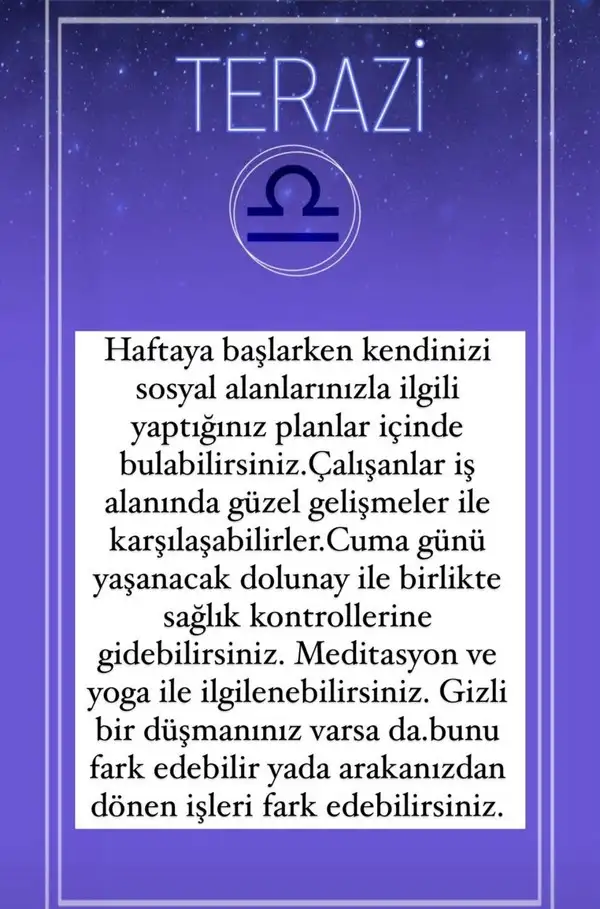 TERAZİ

Haftaya başlarken kendinizi sosyal alanlarınızla ilgili yaptığınız planlar içinde bulabilirsiniz.Çalışanlar iş alanında güzel gelişmeler ile karşılaşabilirler.Cuma günü yaşanacak dolunay ile birlikte sağlık kontrollerine gidebilirsiniz. Meditasyon ve yoga ile ilgilenebilirsiniz. Gizli bir düşmanınız varsa da.bunu fark edebilir yada arakanızdan dönen işleri fark edebilirsiniz.